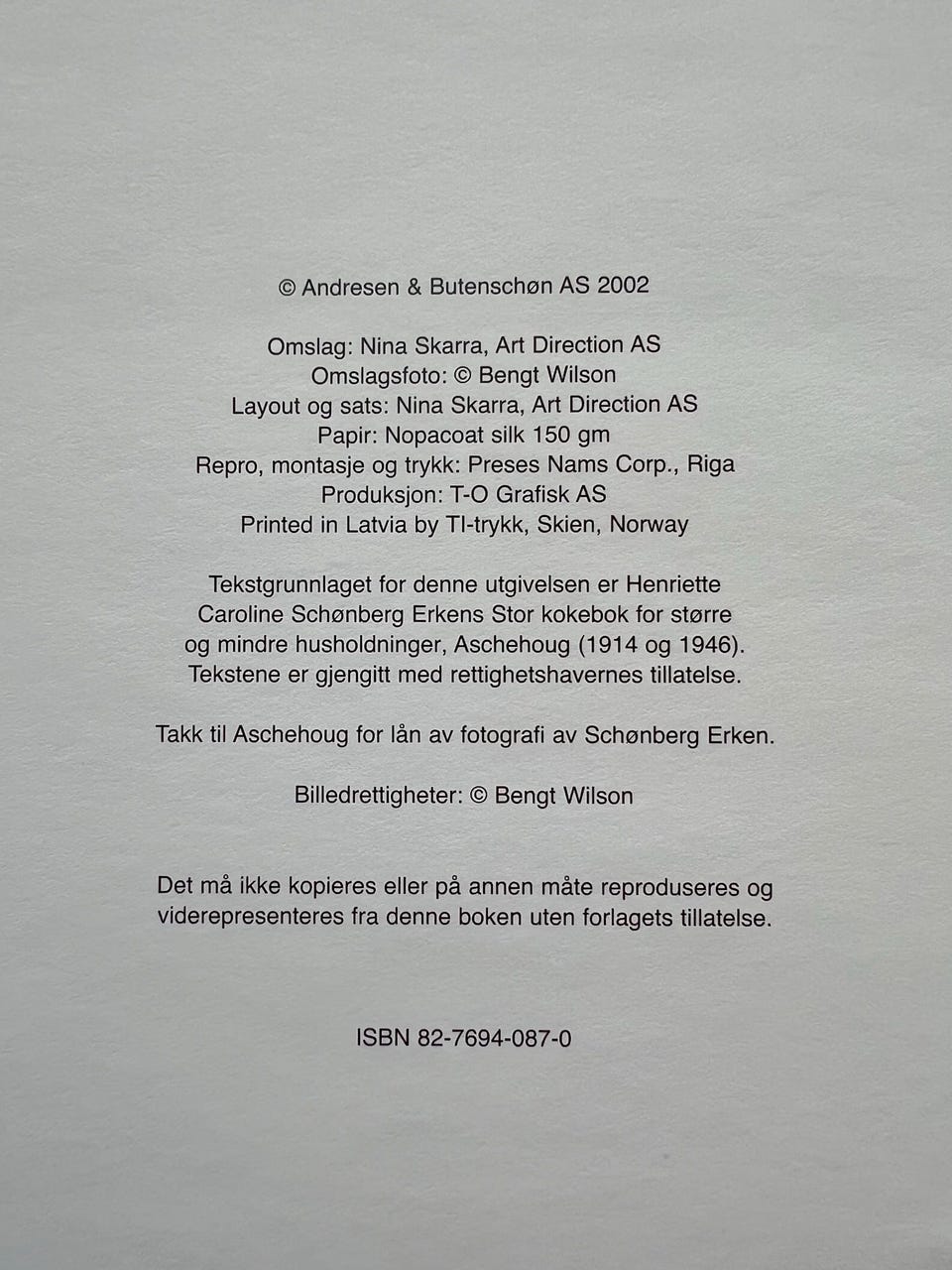 © Andresen & Butenschøn AS 2002

Omslag: Nina Skarra, Art Direction AS
Omslagsfoto: © Bengt Wilson
Layout og sats: Nina Skarra, Art Direction AS
Papir: Nopacoat silk 150 gm
Repro, montasje og trykk: Preses Nams Corp., Riga
Produksjon: T-O Grafisk AS
Printed in Latvia by TI-trykk, Skien, Norway

Tekstgrunnlaget for denne utgivelsen er Henriette Caroline Schønberg Erkens Stor kokebok for større og mindre husholdninger, Aschehoug (1914 og 1946). Tekstene er gjengitt med rettighetshavernes tillatelse.

Takk til Aschehoug for lån av fotografi av Schønberg Erken.

Billedrettigheter: © Bengt Wilson

Det må ikke kopieres eller på annen måte reproduseres og viderepresenteres fra denne boken uten forlagets tillatelse.

ISBN 82-7694-087-0